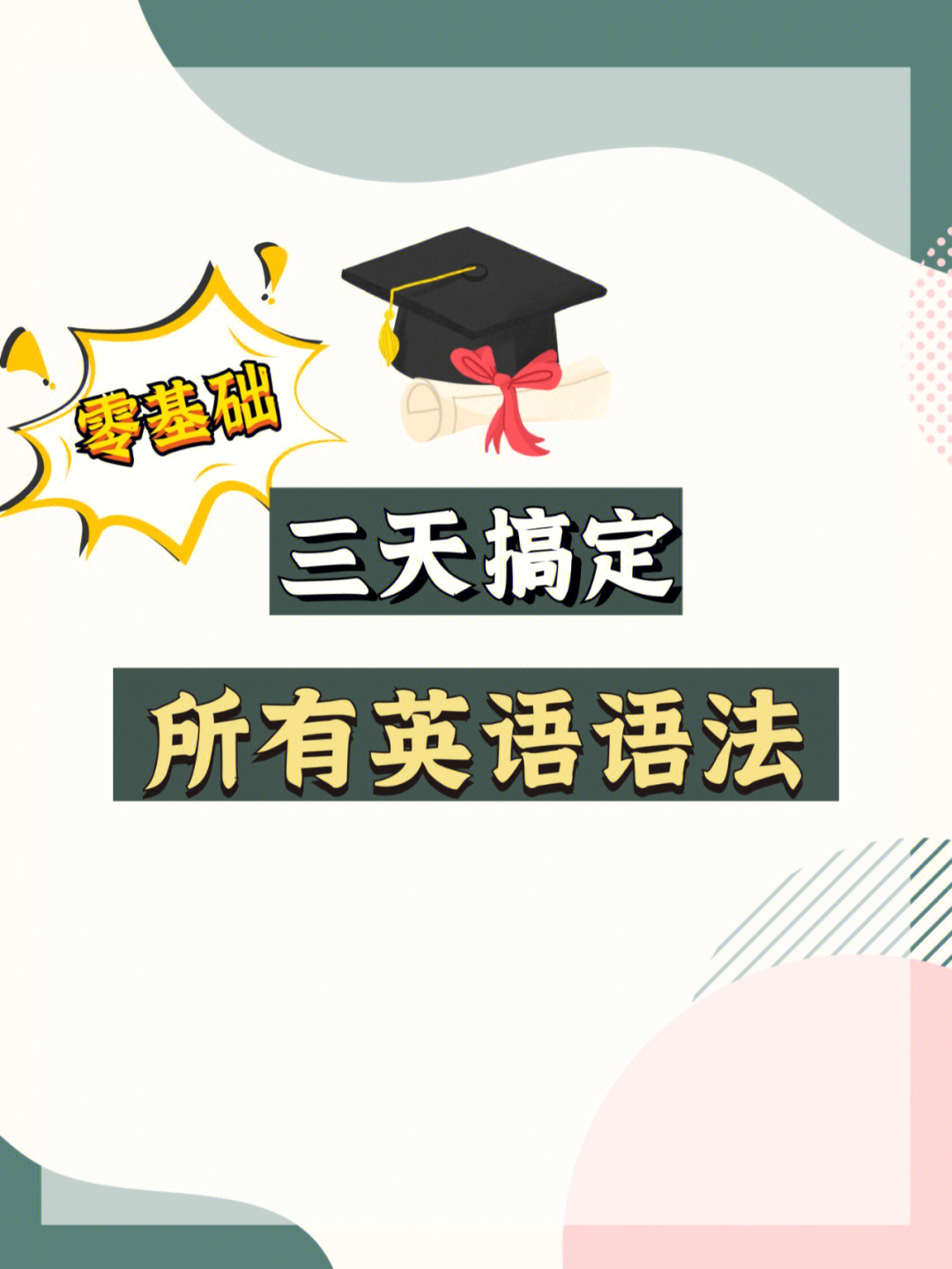 零基础

三天搞定

所有英语语法